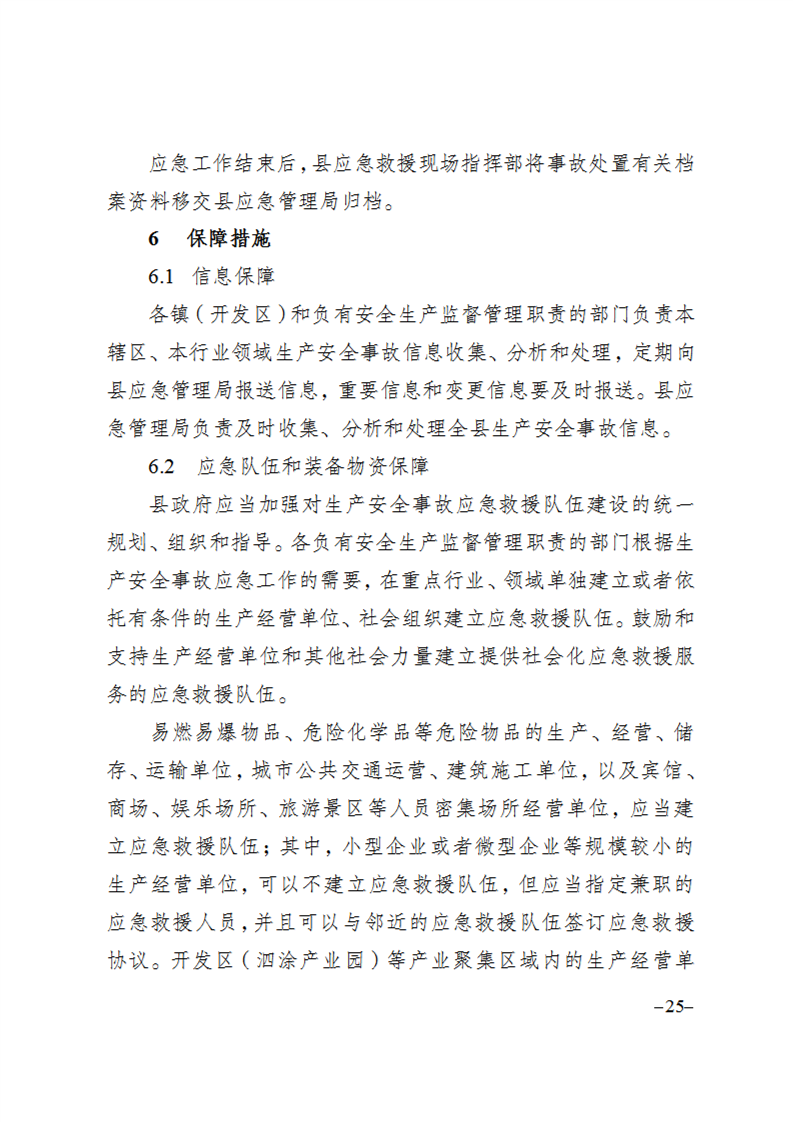 应急工作结束后，县应急救援现场指挥部将事故处置有关档案资料移交县应急管理局归档。

6　保障措施

6.1　信息保障

各镇（开发区）和负有安全生产监督管理职责的部门负责本辖区、本行业领域生产安全事故信息收集、分析和处理，定期向县应急管理局报送信息，重要信息和变更信息要及时报送。县应急管理局负责及时收集、分析和处理全县生产安全事故信息。

6.2　应急队伍和装备物资保障

县政府应当加强对生产安全事故应急救援队伍建设的统一规划、组织和指导。各负有安全生产监督管理职责的部门根据生产安全事故应急工作的需要，在重点行业、领域单独建立或者依托有条件的生产经营单位、社会组织建立应急救援队伍。鼓励和支持生产经营单位和其他社会力量建立提供社会化应急救援服务的应急救援队伍。

易燃易爆物品、危险化学品等危险物品的生产、经营、储存、运输单位，城市公共交通运营、建筑施工单位，以及宾馆、商场、娱乐场所、旅游景区等人员密集场所经营单位，应当建立应急救援队伍；其中，小型企业或者微型企业等规模较小的生产经营单位，可以不建立应急救援队伍，但应当指定兼职的应急救援人员，并且可以与邻近的应急救援队伍签订应急救援协议。开发区（泗涂产业园）等产业聚集区域内的生产经营单

–25–